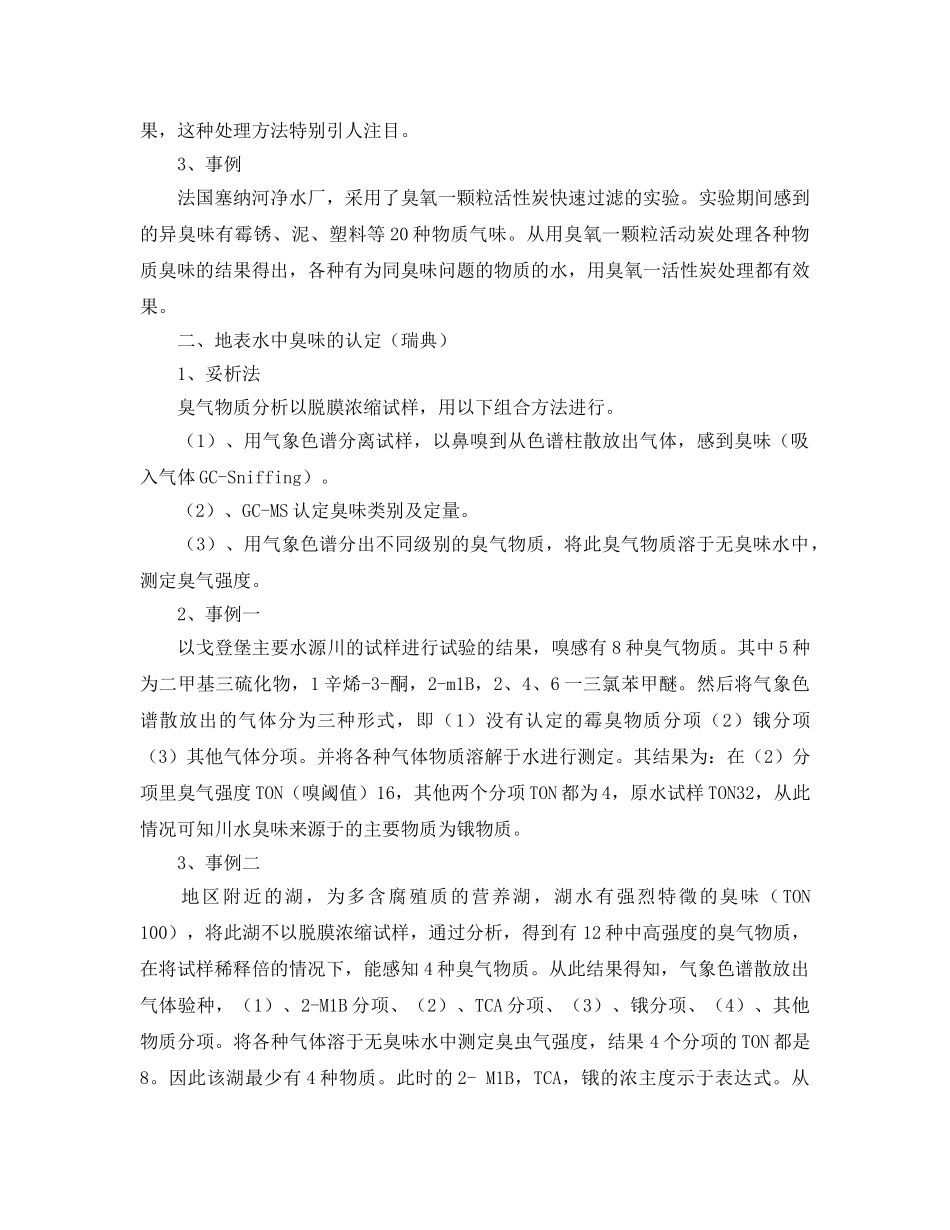 果，这种处理方法特别引人注目。

3、事例

法国塞纳河净水厂，采用了臭氧一颗粒活性炭快速过滤的实验。实验期间感到的异臭味有霉锈、泥、塑料等20种物质气味。从用臭氧一颗粒活动炭处理各种物质臭味的结果得出，各种有为同臭味问题的物质的水，用臭氧一活性炭处理都有效果。

二、地表水中臭味的认定（瑞典）

1、妥析法

臭气物质分析以脱膜浓缩试样，用以下组合方法进行。

（1）、用气象色谱分离试样，以鼻嗅到从色谱柱散放出气体，感到臭味（吸入气体GC-Sniffing）。

（2）、GC-MS认定臭味类别及定量。

（3）、用气象色谱分出不同级别的臭气物质，将此臭气物质溶于无臭味水中，测定臭气强度。

2、事例一

以戈登堡主要水源川的试样进行试验的结果，嗅感有8种臭气物质。其中5种为二甲基三硫化物，1辛烯-3-酮，2-m1B，2、4、6一三氯苯甲醚。然后将气象色谱散放出的气体分为三种形式，即（1）没有认定的霉臭物质分项（2）锇分项（3）其他气体分项。并将各种气体物质溶解于水进行测定。其结果为：在（2）分项里臭气强度TON（嗅阈值）16，其他两个分项TON都为4，原水试样TON32，从此情况可知川水臭味来源于的主要物质为锇物质。

3、事例二

地区附近的湖，为多含腐殖质的营养湖，湖水有强烈特徵的臭味（TON 100），将此湖不以脱膜浓缩试样，通过分析，得到有12种中高强度的臭气物质，在将试样稀释倍的情况下，能感知4种臭气物质。从此结果得知，气象色谱散放出气体验种，（1）、2-M1B分项、（2）、TCA分项、（3）、锇分项、（4）、其他物质分项。将各种气体溶于无臭味水中测定臭虫气强度，结果4个分项的TON都是8。因此该湖最少有4种物质。此时的2- M1B，TCA，锇的浓主度示于表达式。从